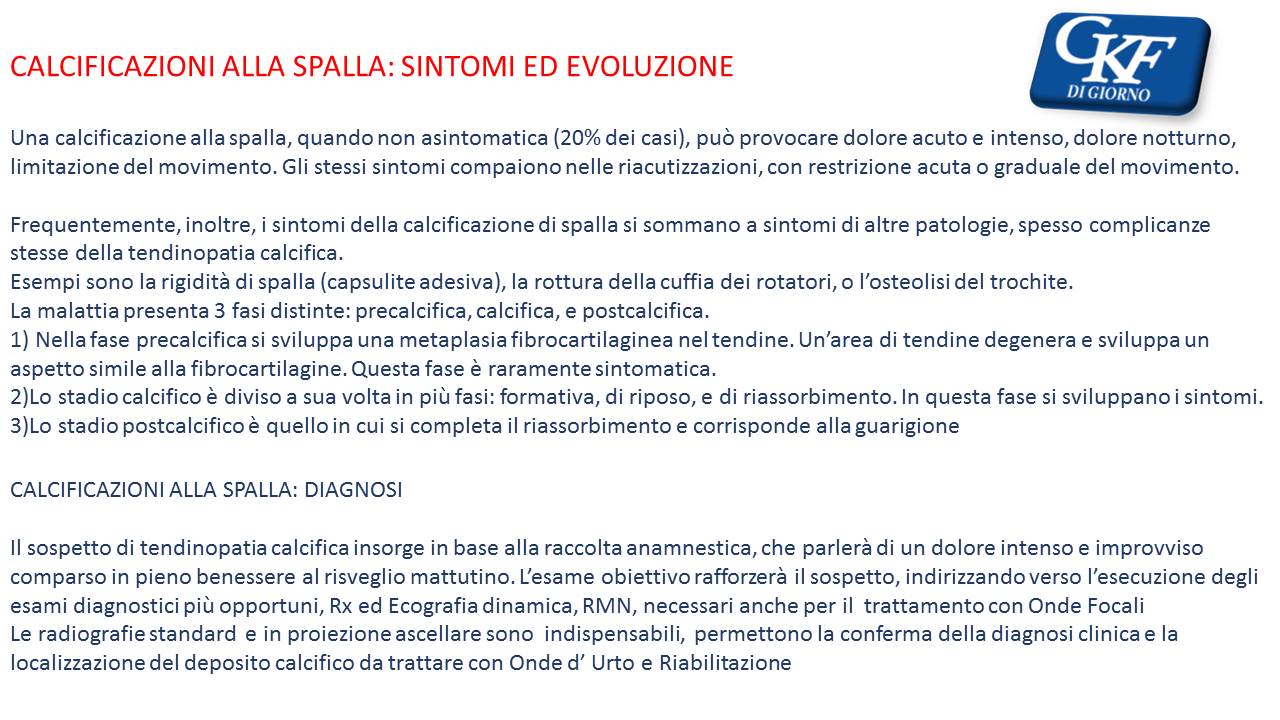 CALCIFICAZIONI ALLA SPALLA: SINTOMI ED EVOLUZIONE

CKF DI GIORNO

Una calcificazione alla spalla, quando non asintomatica (20% dei casi), può provocare dolore acuto e intenso, dolore notturno, limitazione del movimento. Gli stessi sintomi compaiono nelle riacutizzazioni, con restrizione acuta o graduale del movimento.

Frequentemente, inoltre, i sintomi della calcificazione di spalla si sommano a sintomi di altre patologie, spesso complicanze stesse della tendinopatia calcifica.
Esempi sono la rigidità di spalla (capsulite adesiva), la rottura della cuffia dei rotatori, o l'osteolisi del trochite.
La malattia presenta 3 fasi distinte: precalcifica, calcifica, e postcalcifica.
1) Nella fase precalcifica si sviluppa una metaplasia fibrocartilaginea nel tendine. Un'area di tendine degenera e sviluppa un aspetto simile alla fibrocartilagine. Questa fase è raramente sintomatica.
2)Lo stadio calcifico è diviso a sua volta in più fasi: formativa, di riposo, e di riassorbimento. In questa fase si sviluppano i sintomi.
3)Lo stadio postcalcifico è quello in cui si completa il riassorbimento e corrisponde alla guarigione

CALCIFICAZIONI ALLA SPALLA: DIAGNOSI

Il sospetto di tendinopatia calcifica insorge in base alla raccolta anamnestica, che parlerà di un dolore intenso e improvviso comparso in pieno benessere al risveglio mattutino. L'esame obiettivo rafforzerà il sospetto, indirizzando verso l'esecuzione degli esami diagnostici più opportuni, Rx ed Ecografia dinamica, RMN, necessari anche per il trattamento con Onde Focali
Le radiografie standard e in proiezione ascellare sono indispensabili, permettono la conferma della diagnosi clinica e la localizzazione del deposito calcifico da trattare con Onde d' Urto e Riabilitazione